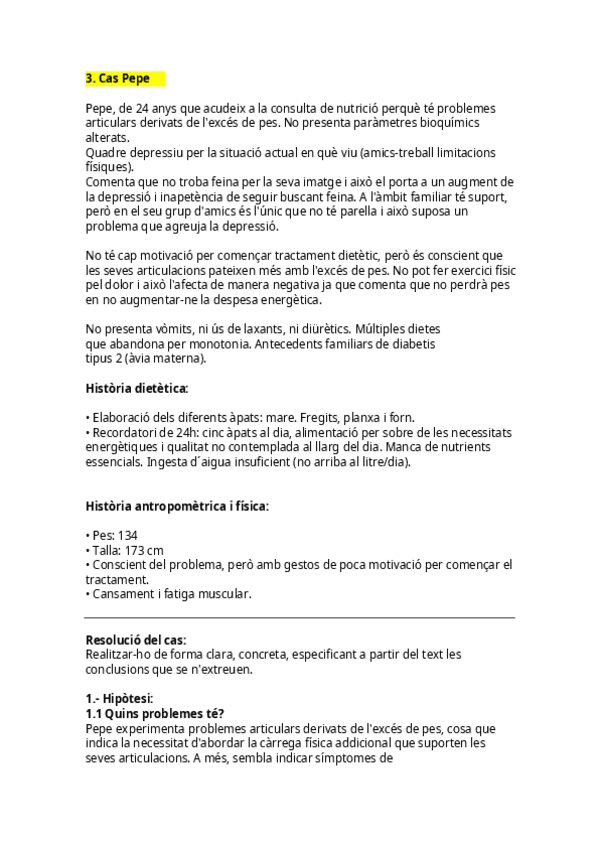 3. Cas Pepe

Pepe, de 24 anys que acudeix a la consulta de nutrició perquè té problemes articulars derivats de l'excés de pes. No presenta paràmetres bioquímics alterats.
Quadre depressiu per la situació actual en què viu (amics-treball limitacions físiques).
Comenta que no troba feina per la seva imatge i això el porta a un augment de la depressió i inapetència de seguir buscant feina. A l'àmbit familiar té suport, però en el seu grup d'amics és l'únic que no té parella i això suposa un problema que agreuja la depressió.

No té cap motivació per començar tractament dietètic, però és conscient que les seves articulacions pateixen més amb l'excés de pes. No pot fer exercici físic pel dolor i això l'afecta de manera negativa ja que comenta que no perdrà pes en no augmentar-ne la despesa energètica.

No presenta vòmits, ni ús de laxants, ni diürètics. Múltiples dietes que abandona per monotonia. Antecedents familiars de diabetis tipus 2 (àvia materna).

Història dietètica:

• Elaboració dels diferents àpats: mare. Fregits, planxa i forn.
• Recordatori de 24h: cinc àpats al dia, alimentació per sobre de les necessitats energètiques i qualitat no contemplada al llarg del dia. Manca de nutrients essencials. Ingesta d´aigua insuficient (no arriba al litre/dia).

Història antropomètrica i física:

• Pes: 134
• Talla: 173 cm
• Conscient del problema, però amb gestos de poca motivació per començar el tractament.
• Cansament i fatiga muscular.

Resolució del cas:
Realitzar-ho de forma clara, concreta, especificant a partir del text les conclusions que se n'extreuen.

1.- Hipòtesi:
1.1 Quins problemes té?
Pepe experimenta problemes articulars derivats de l'excés de pes, cosa que indica la necessitat d'abordar la càrrega física addicional que suporten les seves articulacions. A més, sembla indicar símptomes de